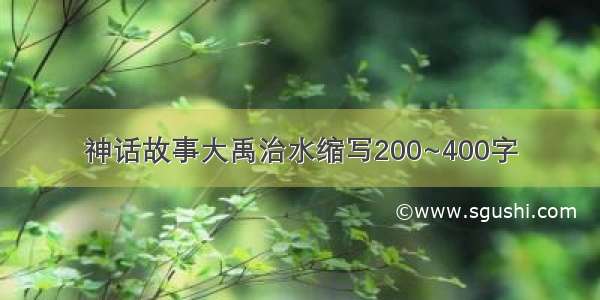 神话故事大禹治水缩写200~400字

©www.sgushi.com